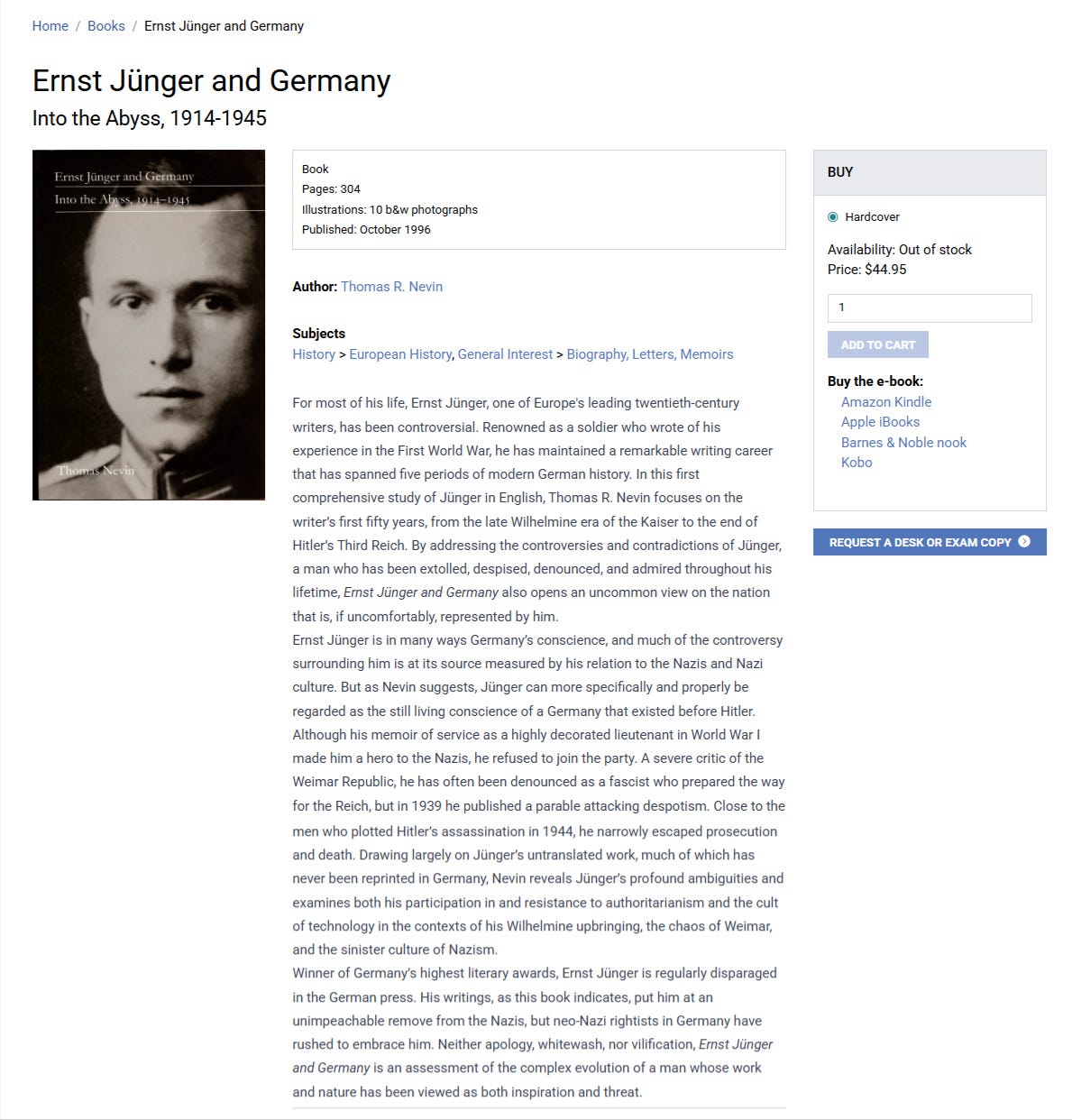 Home / Books / Ernst Jünger and Germany

Ernst Jünger and Germany

Into the Abyss, 1914-1945

Ernst Jünger and Germany
Into the Abyss, 1914–1945

Thomas Nevin

Book
Pages: 304
Illustrations: 10 b&w photographs
Published: October 1996

Author: Thomas R. Nevin

Subjects
History > European History, General Interest > Biography, Letters, Memoirs

For most of his life, Ernst Jünger, one of Europe's leading twentieth-century writers, has been controversial. Renowned as a soldier who wrote of his experience in the First World War, he has maintained a remarkable writing career that has spanned five periods of modern German history. In this first comprehensive study of Jünger in English, Thomas R. Nevin focuses on the writer's first fifty years, from the late Wilhelmine era of the Kaiser to the end of Hitler's Third Reich. By addressing the controversies and contradictions of Jünger, a man who has been extolled, despised, denounced, and admired throughout his lifetime, Ernst Jünger and Germany also opens an uncommon view on the nation that is, if uncomfortably, represented by him.

Ernst Jünger is in many ways Germany's conscience, and much of the controversy surrounding him is at its source measured by his relation to the Nazis and Nazi culture. But as Nevin suggests, Jünger can more specifically and properly be regarded as the still living conscience of a Germany that existed before Hitler. Although his memoir of service as a highly decorated lieutenant in World War I made him a hero to the Nazis, he refused to join the party. A severe critic of the Weimar Republic, he has often been denounced as a fascist who prepared the way for the Reich, but in 1939 he published a parable attacking despotism. Close to the men who plotted Hitler's assassination in 1944, he narrowly escaped prosecution and death. Drawing largely on Jünger's untranslated work, much of which has never been reprinted in Germany, Nevin reveals Jünger's profound ambiguities and examines both his participation in and resistance to authoritarianism and the cult of technology in the contexts of his Wilhelmine upbringing, the chaos of Weimar, and the sinister culture of Nazism.

Winner of Germany's highest literary awards, Ernst Jünger is regularly disparaged in the German press. His writings, as this book indicates, put him at an unimpeachable remove from the Nazis, but neo-Nazi rightists in Germany have rushed to embrace him. Neither apology, whitewash, nor vilification, Ernst Jünger and Germany is an assessment of the complex evolution of a man whose work and nature has been viewed as both inspiration and threat.

BUY

Hardcover

Availability: Out of stock
Price: $44.95

1

ADD TO CART

Buy the e-book:
Amazon Kindle
Apple iBooks
Barnes & Noble nook
Kobo

REQUEST A DESK OR EXAM COPY